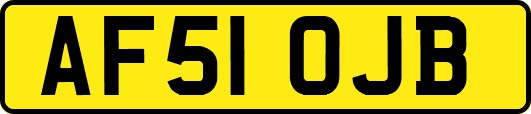 AF51 OJB